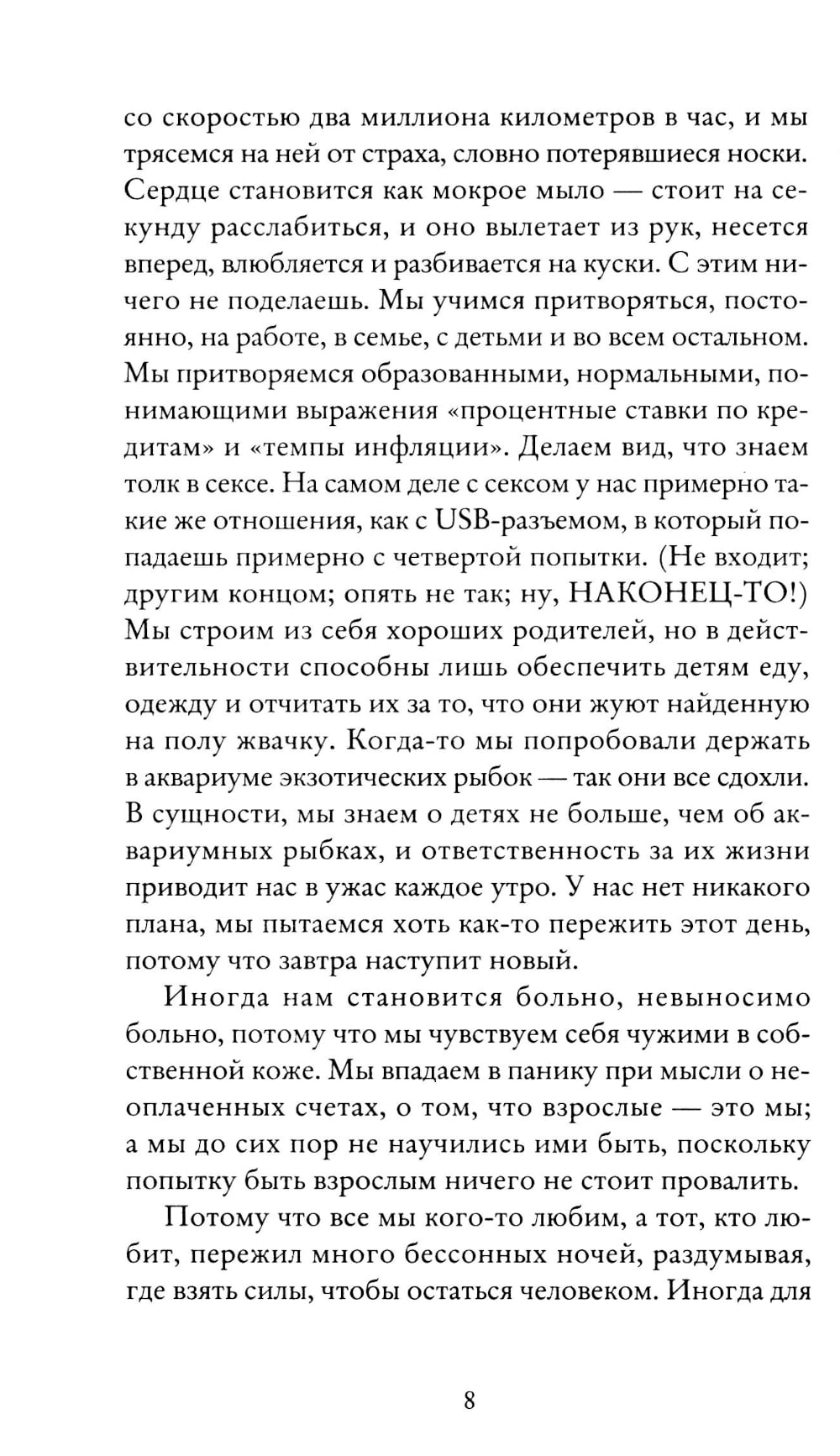 со скоростью два миллиона километров в час, и мы трясемся на ней от страха, словно потерявшиеся носки. Сердце становится как мокрое мыло — стоит на секунду расслабиться, и оно вылетает из рук, несется вперед, влюбляется и разбивается на куски. С этим ничего не поделаешь. Мы учимся притворяться, постоянно, на работе, в семье, с детьми и во всем остальном. Мы притворяемся образованными, нормальными, понимающими выражения «процентные ставки по кредитам» и «темпы инфляции». Делаем вид, что знаем толк в сексе. На самом деле с сексом у нас примерно такие же отношения, как с USB-разъемом, в который попадаешь примерно с четвертой попытки. (Не входит; другим концом; опять не так; ну, НАКОНЕЦ-ТО!) Мы строим из себя хороших родителей, но в действительности способны лишь обеспечить детям еду, одежду и отчитать их за то, что они жуют найденную на полу жвачку. Когда-то мы попробовали держать в аквариуме экзотических рыбок — так они все сдохли. В сущности, мы знаем о детях не больше, чем об аквариумных рыбках, и ответственность за их жизни приводит нас в ужас каждое утро. У нас нет никакого плана, мы пытаемся хоть как-то пережить этот день, потому что завтра наступит новый.

Иногда нам становится больно, невыносимо больно, потому что мы чувствуем себя чужими в собственной коже. Мы впадаем в панику при мысли о неоплаченных счетах, о том, что взрослые — это мы; а мы до сих пор не научились ими быть, поскольку попытку быть взрослым ничего не стоит провалить.

Потому что все мы кого-то любим, а тот, кто любит, пережил много бессонных ночей, раздумывая, где взять силы, чтобы остаться человеком. Иногда для

8